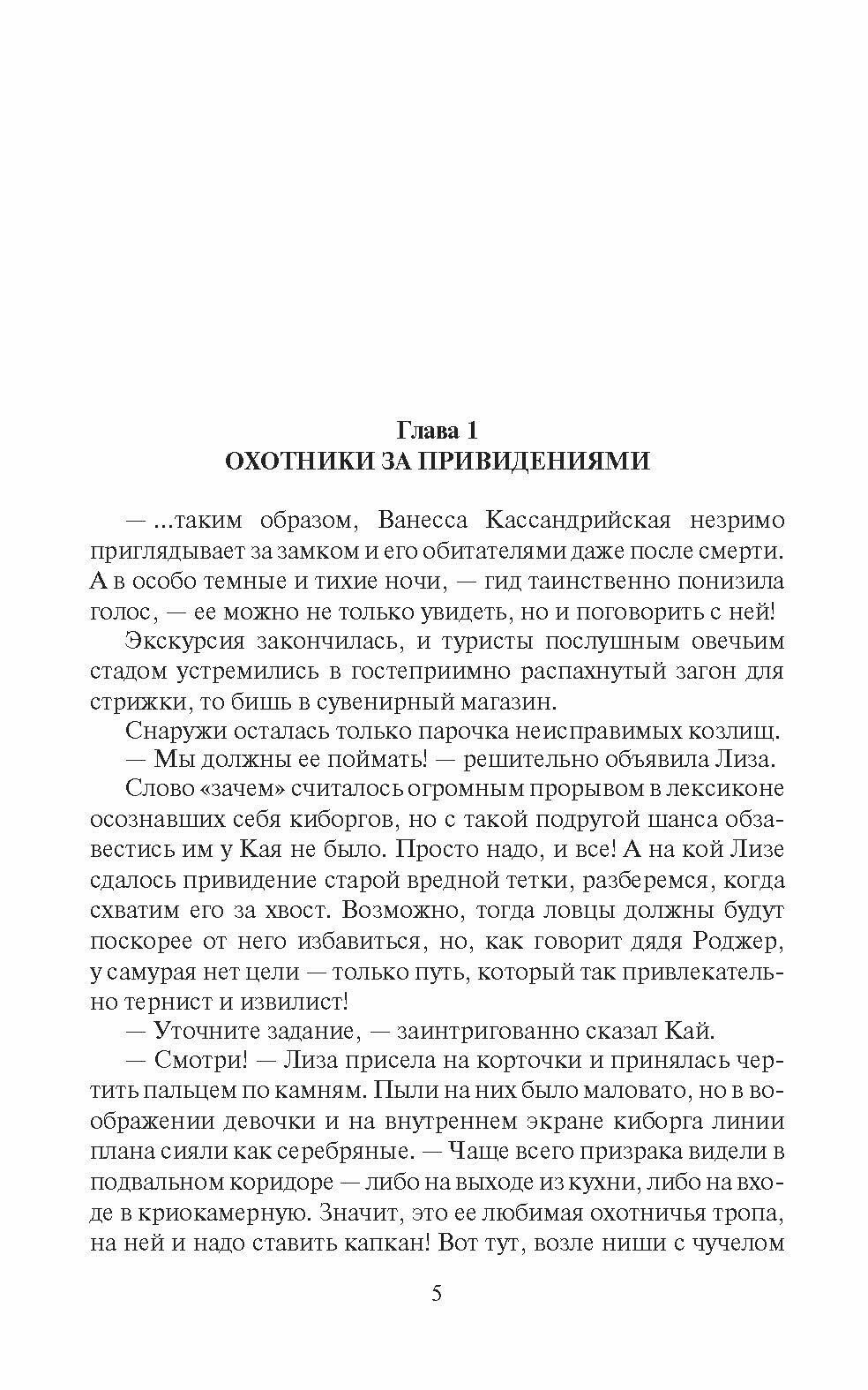 Глава 1
ОХОТНИКИ ЗА ПРИВИДЕНИЯМИ

— ...таким образом, Ванесса Кассандрийская незримо приглядывает за замком и его обитателями даже после смерти. А в особо темные и тихие ночи, — гид таинственно понизила голос, — ее можно не только увидеть, но и поговорить с ней!

Экскурсия закончилась, и туристы послушным овечьим стадом устремились в гостеприимно распахнутый загон для стрижки, то бишь в сувенирный магазин.

Снаружи осталась только парочка неисправимых козлищ.

— Мы должны ее поймать! — решительно объявила Лиза.

Слово «зачем» считалось огромным прорывом в лексиконе осознавших себя киборгов, но с такой подругой шанса обзавестись им у Кая не было. Просто надо, и все! А на кой Лизе сдалось привидение старой вредной тетки, разберемся, когда схватим его за хвост. Возможно, тогда ловцы должны будут поскорее от него избавиться, но, как говорит дядя Роджер, у самурая нет цели — только путь, который так привлекательно тернист и извилист!

— Уточните задание, — заинтригованно сказал Кай.

— Смотри! — Лиза присела на корточки и принялась чертить пальцем по камням. Пыли на них было маловато, но в воображении девочки и на внутреннем экране киборга линии плана сияли как серебряные. — Чаще всего призрака видели в подвальном коридоре — либо на выходе из кухни, либо на входе в криокамерную. Значит, это ее любимая охотничья тропа, на ней и надо ставить капкан! Вот тут, возле ниши с чучелом

5